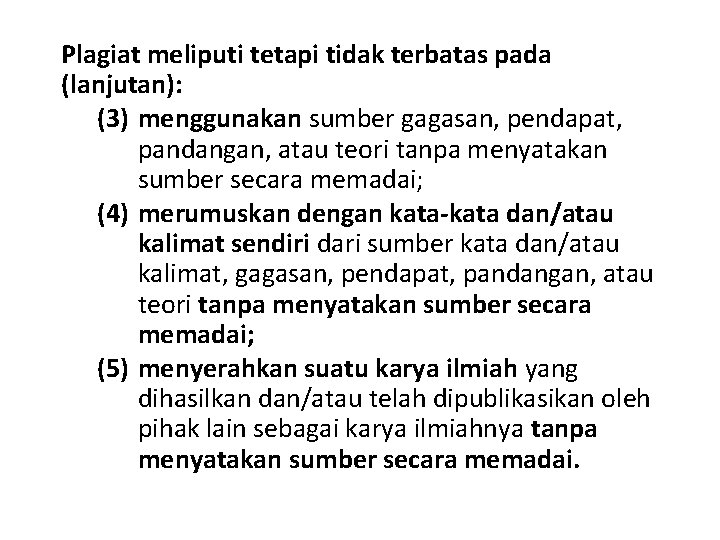 Plagiat meliputi tetapi tidak terbatas pada (lanjutan):

(3) menggunakan sumber gagasan, pendapat, pandangan, atau teori tanpa menyatakan sumber secara memadai;

(4) merumuskan dengan kata-kata dan/atau kalimat sendiri dari sumber kata dan/atau kalimat, gagasan, pendapat, pandangan, atau teori tanpa menyatakan sumber secara memadai;

(5) menyerahkan suatu karya ilmiah yang dihasilkan dan/atau telah dipublikasikan oleh pihak lain sebagai karya ilmiahnya tanpa menyatakan sumber secara memadai.